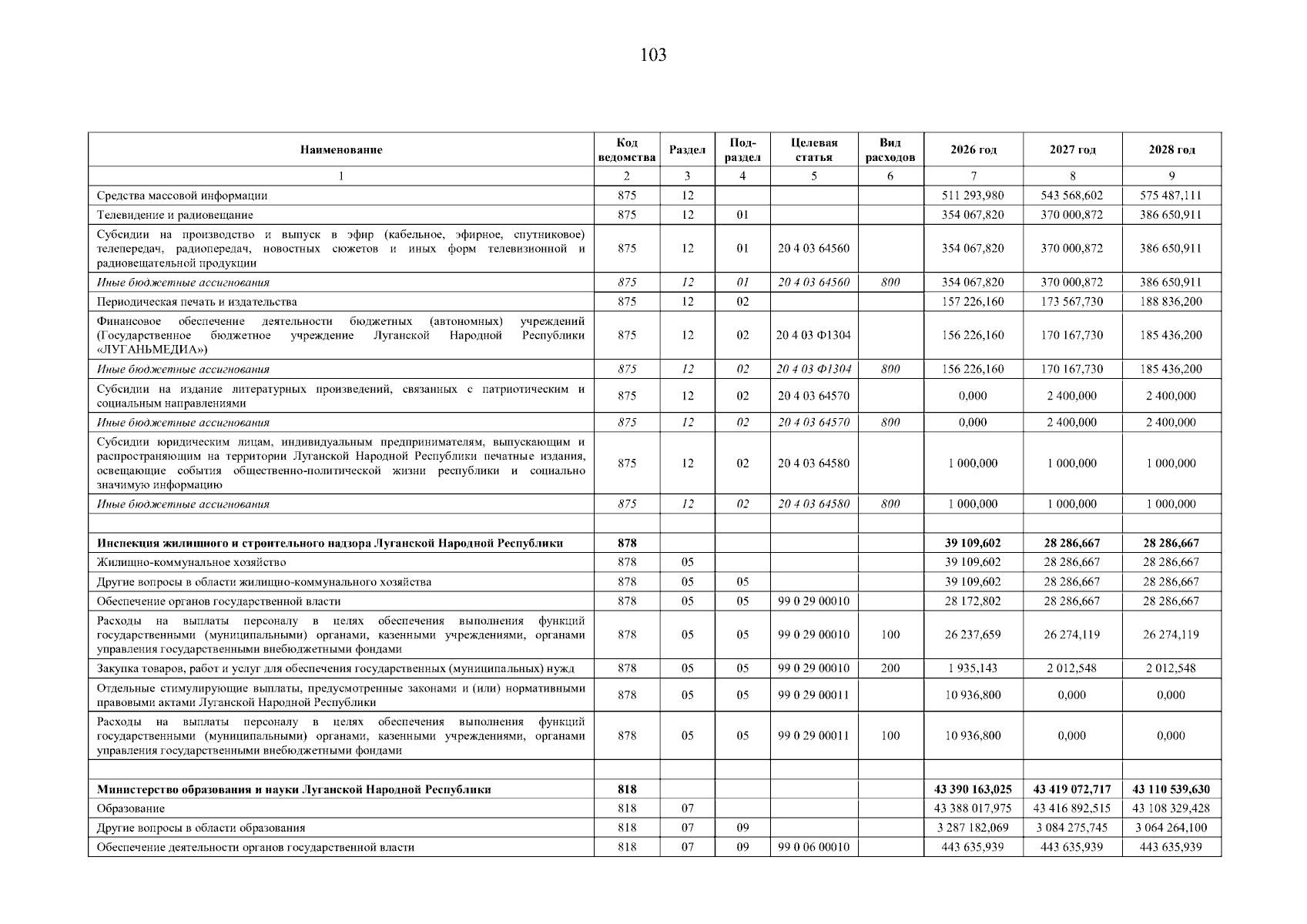 103

| Наименование | Код ведомства | Раздел | Подраздел | Целевая статья | Вид расходов | 2026 год | 2027 год | 2028 год |
|---|---|---|---|---|---|---|---|---|
| 1 | 2 | 3 | 4 | 5 | 6 | 7 | 8 | 9 |
| Средства массовой информации | 875 | 12 | | | | 511 293,980 | 543 568,602 | 575 487,111 |
| Телевидение и радиовещание | 875 | 12 | 01 | | | 354 067,820 | 370 000,872 | 386 650,911 |
| Субсидии на производство и выпуск в эфир (кабельное, эфирное, спутниковое) телепередач, радиопередач, новостных сюжетов и иных форм телевизионной и радиовещательной продукции | 875 | 12 | 01 | 20 4 03 64560 | | 354 067,820 | 370 000,872 | 386 650,911 |
| Иные бюджетные ассигнования | 875 | 12 | 01 | 20 4 03 64560 | 800 | 354 067,820 | 370 000,872 | 386 650,911 |
| Периодическая печать и издательства | 875 | 12 | 02 | | | 157 226,160 | 173 567,730 | 188 836,200 |
| Финансовое обеспечение деятельности бюджетных (автономных) учреждений (Государственное бюджетное учреждение Луганской Народной Республики «ЛУГАНЬМЕДИА») | 875 | 12 | 02 | 20 4 03 Ф1304 | | 156 226,160 | 170 167,730 | 185 436,200 |
| Иные бюджетные ассигнования | 875 | 12 | 02 | 20 4 03 Ф1304 | 800 | 156 226,160 | 170 167,730 | 185 436,200 |
| Субсидии на издание литературных произведений, связанных с патриотическим и социальным направлениями | 875 | 12 | 02 | 20 4 03 64570 | | 0,000 | 2 400,000 | 2 400,000 |
| Иные бюджетные ассигнования | 875 | 12 | 02 | 20 4 03 64570 | 800 | 0,000 | 2 400,000 | 2 400,000 |
| Субсидии юридическим лицам, индивидуальным предпринимателям, выпускающим и распространяющим на территории Луганской Народной Республики печатные издания, освещающие события общественно-политической жизни республики и социально значимую информацию | 875 | 12 | 02 | 20 4 03 64580 | | 1 000,000 | 1 000,000 | 1 000,000 |
| Иные бюджетные ассигнования | 875 | 12 | 02 | 20 4 03 64580 | 800 | 1 000,000 | 1 000,000 | 1 000,000 |
| | | | | | | | | |
| Инспекция жилищного и строительного надзора Луганской Народной Республики | 878 | | | | | 39 109,602 | 28 286,667 | 28 286,667 |
| Жилищно-коммунальное хозяйство | 878 | 05 | | | | 39 109,602 | 28 286,667 | 28 286,667 |
| Другие вопросы в области жилищно-коммунального хозяйства | 878 | 05 | 05 | | | 39 109,602 | 28 286,667 | 28 286,667 |
| Обеспечение органов государственной власти | 878 | 05 | 05 | 99 0 29 00010 | | 28 172,802 | 28 286,667 | 28 286,667 |
| Расходы на выплаты персоналу в целях обеспечения выполнения функций государственными (муниципальными) органами, казенными учреждениями, органами управления государственными внебюджетными фондами | 878 | 05 | 05 | 99 0 29 00010 | 100 | 26 237,659 | 26 274,119 | 26 274,119 |
| Закупка товаров, работ и услуг для обеспечения государственных (муниципальных) нужд | 878 | 05 | 05 | 99 0 29 00010 | 200 | 1 935,143 | 2 012,548 | 2 012,548 |
| Отдельные стимулирующие выплаты, предусмотренные законами и (или) нормативными правовыми актами Луганской Народной Республики | 878 | 05 | 05 | 99 0 29 00011 | | 10 936,800 | 0,000 | 0,000 |
| Расходы на выплаты персоналу в целях обеспечения выполнения функций государственными (муниципальными) органами, казенными учреждениями, органами управления государственными внебюджетными фондами | 878 | 05 | 05 | 99 0 29 00011 | 100 | 10 936,800 | 0,000 | 0,000 |
| | | | | | | | | |
| Министерство образования и науки Луганской Народной Республики | 818 | | | | | 43 390 163,025 | 43 419 072,717 | 43 110 539,630 |
| Образование | 818 | 07 | | | | 43 388 017,975 | 43 416 892,515 | 43 108 329,428 |
| Другие вопросы в области образования | 818 | 07 | 09 | | | 3 287 182,069 | 3 084 275,745 | 3 064 264,100 |
| Обеспечение деятельности органов государственной власти | 818 | 07 | 09 | 99 0 06 00010 | | 443 635,939 | 443 635,939 | 443 635,939 |